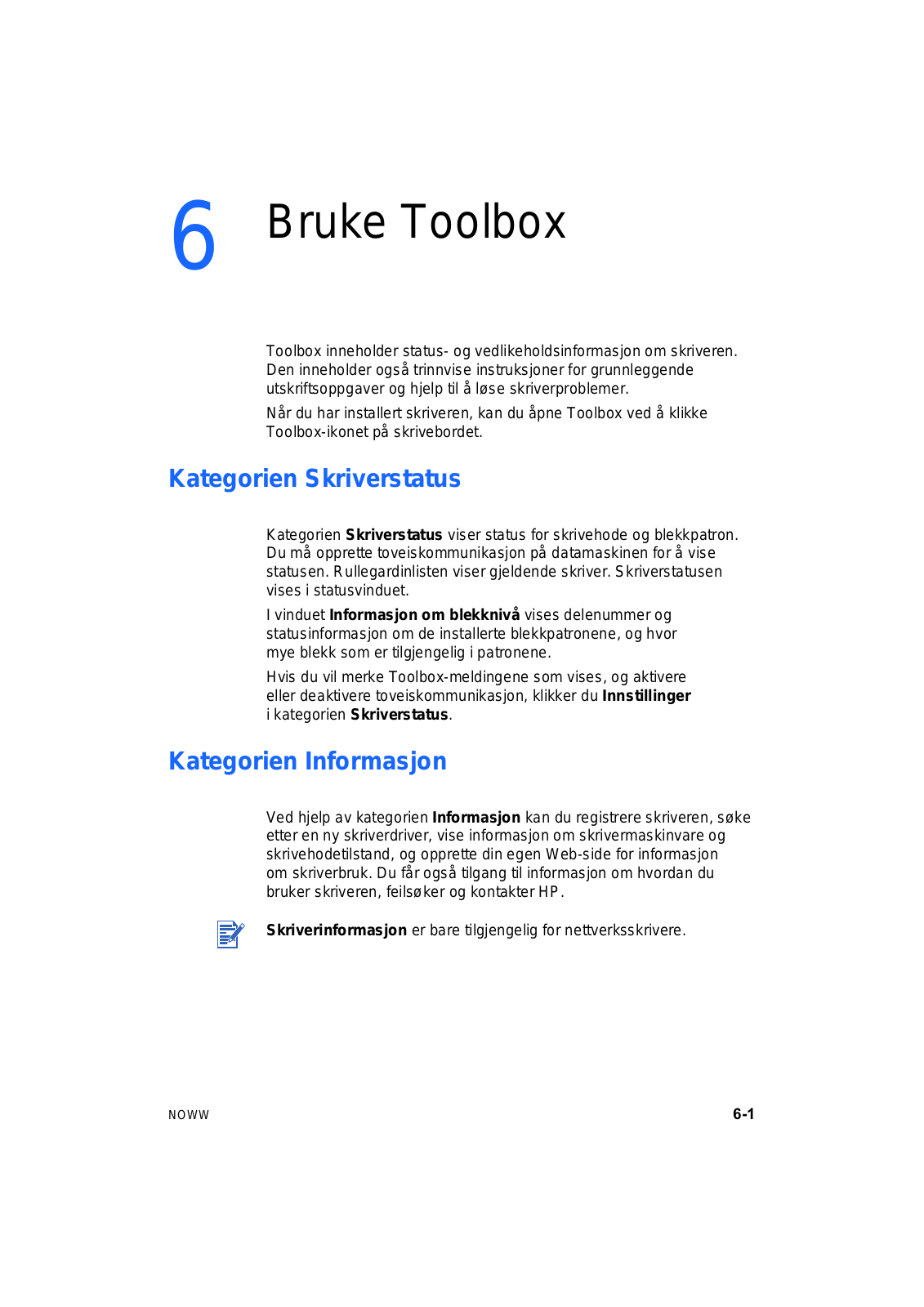 6 Bruke Toolbox

Toolbox inneholder status- og vedlikeholdsinformasjon om skriveren. Den inneholder også trinnvise instruksjoner for grunnleggende utskriftsoppgaver og hjelp til å løse skriverproblemer.

Når du har installert skriveren, kan du åpne Toolbox ved å klikke Toolbox-ikonet på skrivebordet.

Kategorien Skriverstatus

Kategorien Skriverstatus viser status for skrivehode og blekkpatron. Du må opprette toveiskommunikasjon på datamaskinen for å vise statusen. Rullegardinlisten viser gjeldende skriver. Skriverstatusen vises i statusvinduet.

I vinduet Informasjon om blekknivå vises delenummer og statusinformasjon om de installerte blekkpatronene, og hvor mye blekk som er tilgjengelig i patronene.

Hvis du vil merke Toolbox-meldingene som vises, og aktivere eller deaktivere toveiskommunikasjon, klikker du Innstillinger i kategorien Skriverstatus.

Kategorien Informasjon

Ved hjelp av kategorien Informasjon kan du registrere skriveren, søke etter en ny skriverdriver, vise informasjon om skrivermaskinvare og skrivehodetilstand, og opprette din egen Web-side for informasjon om skriverbruk. Du får også tilgang til informasjon om hvordan du bruker skriveren, feilsøker og kontakter HP.

Skriverinformasjon er bare tilgjengelig for nettverksskrivere.

NOWW

6-1